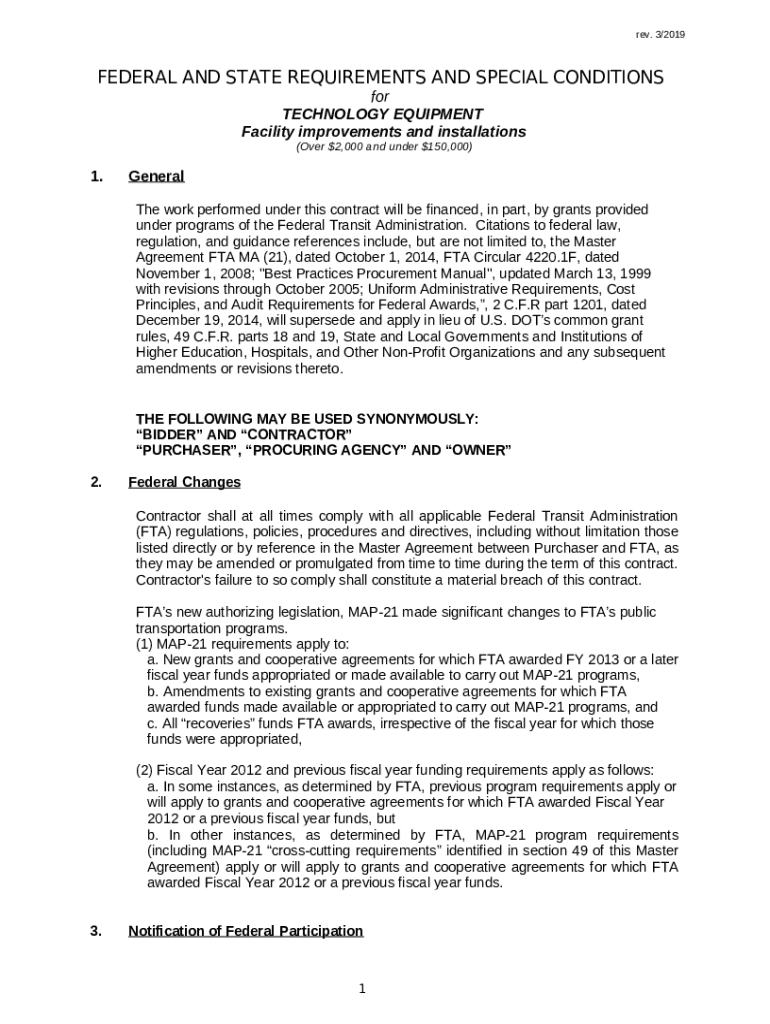 rev. 3/2019

FEDERAL AND STATE REQUIREMENTS AND SPECIAL CONDITIONS
for
TECHNOLOGY EQUIPMENT
Facility improvements and installations
(Over $2,000 and under $150,000)

1. General

The work performed under this contract will be financed, in part, by grants provided under programs of the Federal Transit Administration. Citations to federal law, regulation, and guidance references include, but are not limited to, the Master Agreement FTA MA (21), dated October 1, 2014, FTA Circular 4220.1F, dated November 1, 2008; "Best Practices Procurement Manual", updated March 13, 1999 with revisions through October 2005; Uniform Administrative Requirements, Cost Principles, and Audit Requirements for Federal Awards,", 2 C.F.R part 1201, dated December 19, 2014, will supersede and apply in lieu of U.S. DOT's common grant rules, 49 C.F.R. parts 18 and 19, State and Local Governments and Institutions of Higher Education, Hospitals, and Other Non-Profit Organizations and any subsequent amendments or revisions thereto.

THE FOLLOWING MAY BE USED SYNONYMOUSLY:
“BIDDER” AND “CONTRACTOR”
“PURCHASER”, “PROCURING AGENCY” AND “OWNER”

2. Federal Changes

Contractor shall at all times comply with all applicable Federal Transit Administration (FTA) regulations, policies, procedures and directives, including without limitation those listed directly or by reference in the Master Agreement between Purchaser and FTA, as they may be amended or promulgated from time to time during the term of this contract. Contractor's failure to so comply shall constitute a material breach of this contract.

FTA's new authorizing legislation, MAP-21 made significant changes to FTA's public transportation programs.
(1) MAP-21 requirements apply to:
a. New grants and cooperative agreements for which FTA awarded FY 2013 or a later fiscal year funds appropriated or made available to carry out MAP-21 programs,
b. Amendments to existing grants and cooperative agreements for which FTA awarded funds made available or appropriated to carry out MAP-21 programs, and
c. All “recoveries” funds FTA awards, irrespective of the fiscal year for which those funds were appropriated,

(2) Fiscal Year 2012 and previous fiscal year funding requirements apply as follows:
a. In some instances, as determined by FTA, previous program requirements apply or will apply to grants and cooperative agreements for which FTA awarded Fiscal Year 2012 or a previous fiscal year funds, but
b. In other instances, as determined by FTA, MAP-21 program requirements (including MAP-21 “cross-cutting requirements” identified in section 49 of this Master Agreement) apply or will apply to grants and cooperative agreements for which FTA awarded Fiscal Year 2012 or a previous fiscal year funds.

3. Notification of Federal Participation

1